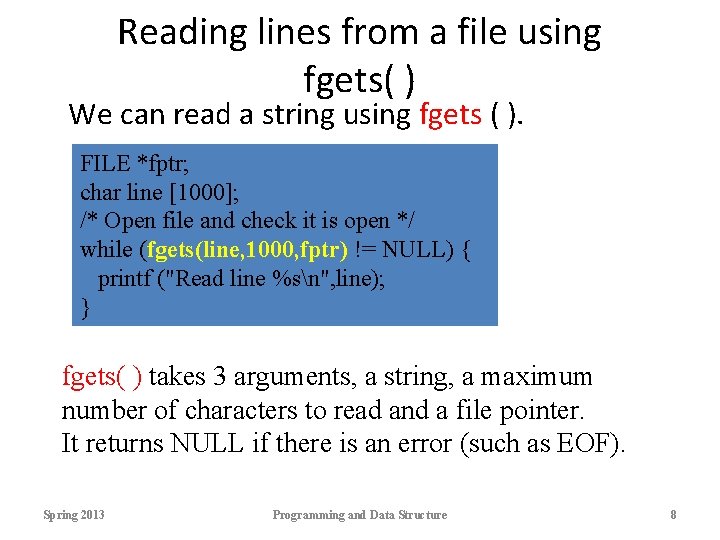 Reading lines from a file using fgets( )

We can read a string using fgets ( ).

FILE *fptr;
char line [1000];
/* Open file and check it is open */
while (fgets(line,1000,fptr) != NULL) {
  printf ("Read line %s\n",line);
}

fgets( ) takes 3 arguments, a string, a maximum number of characters to read and a file pointer.
It returns NULL if there is an error (such as EOF).

Spring 2013 Programming and Data Structure 8